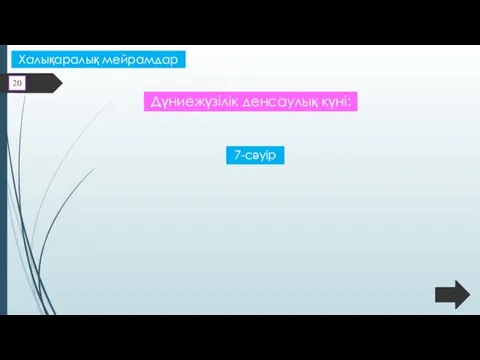 Халықаралық мейрамдар

20

Дүниежүзілік денсаулық күні:

7-сәуір